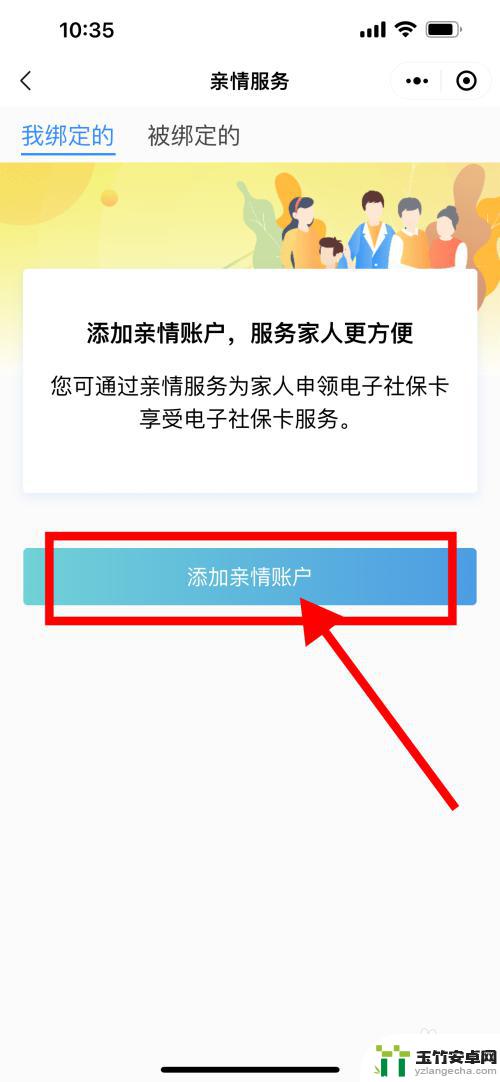 10:35

亲情服务

我绑定的 被绑定的

添加亲情账户，服务家人更方便

您可通过亲情服务为家人申领电子社保卡享受电子社保卡服务。

添加亲情账户

玉竹安卓网
yzlangecha.com